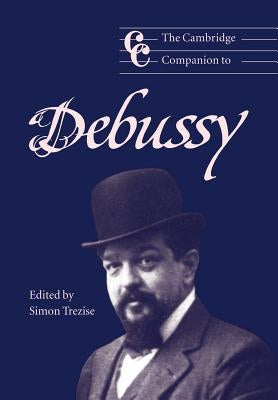 CC The Cambridge Companion to

Debussy

Edited by
Simon Trezise